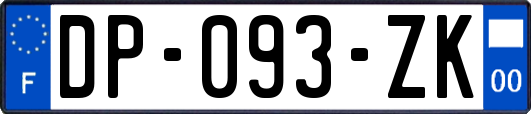 F
DP-093-ZK
00